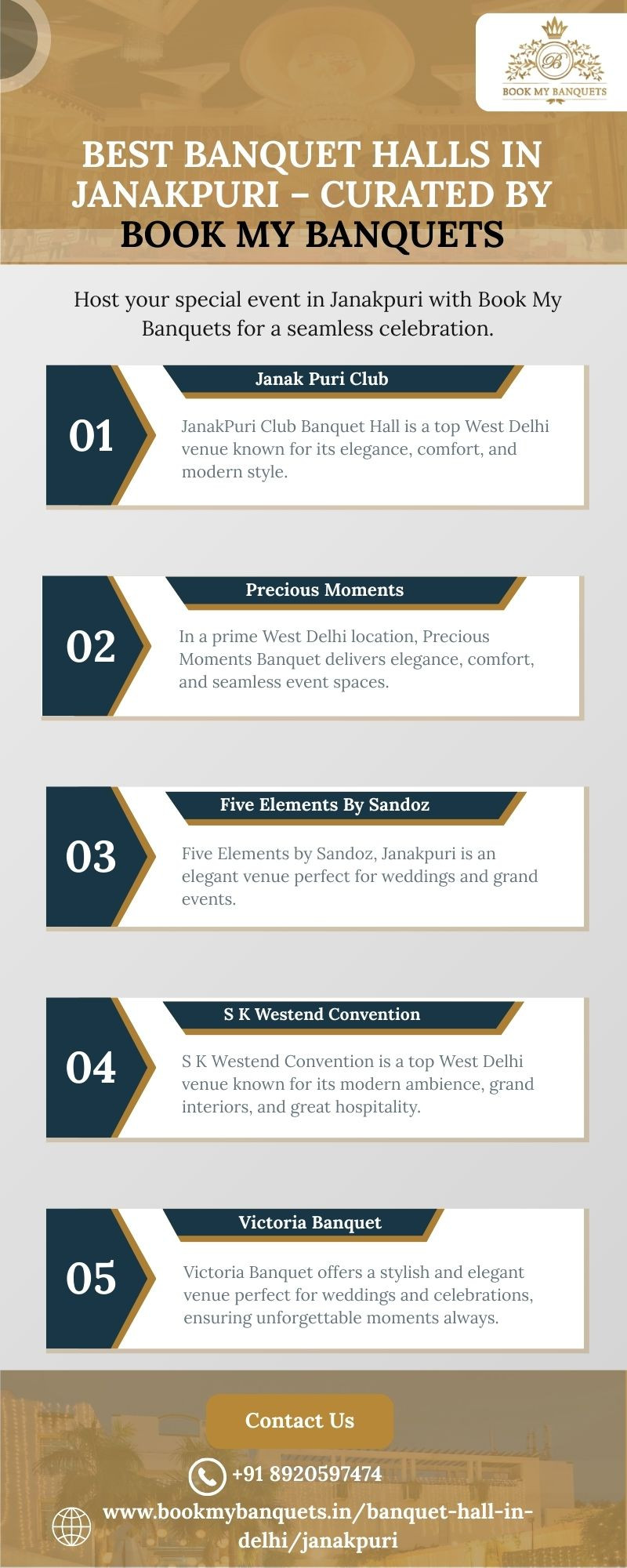 BOOK MY BANQUETS

BEST BANQUET HALLS IN JANAKPURI – CURATED BY BOOK MY BANQUETS

Host your special event in Janakpuri with Book My Banquets for a seamless celebration.

01

Janak Puri Club

JanakPuri Club Banquet Hall is a top West Delhi venue known for its elegance, comfort, and modern style.

02

Precious Moments

In a prime West Delhi location, Precious Moments Banquet delivers elegance, comfort, and seamless event spaces.

03

Five Elements By Sandoz

Five Elements by Sandoz, Janakpuri is an elegant venue perfect for weddings and grand events.

04

S K Westend Convention

S K Westend Convention is a top West Delhi venue known for its modern ambience, grand interiors, and great hospitality.

05

Victoria Banquet

Victoria Banquet offers a stylish and elegant venue perfect for weddings and celebrations, ensuring unforgettable moments always.

Contact Us

+91 8920597474

www.bookmybanquets.in/banquet-hall-in-delhi/janakpuri